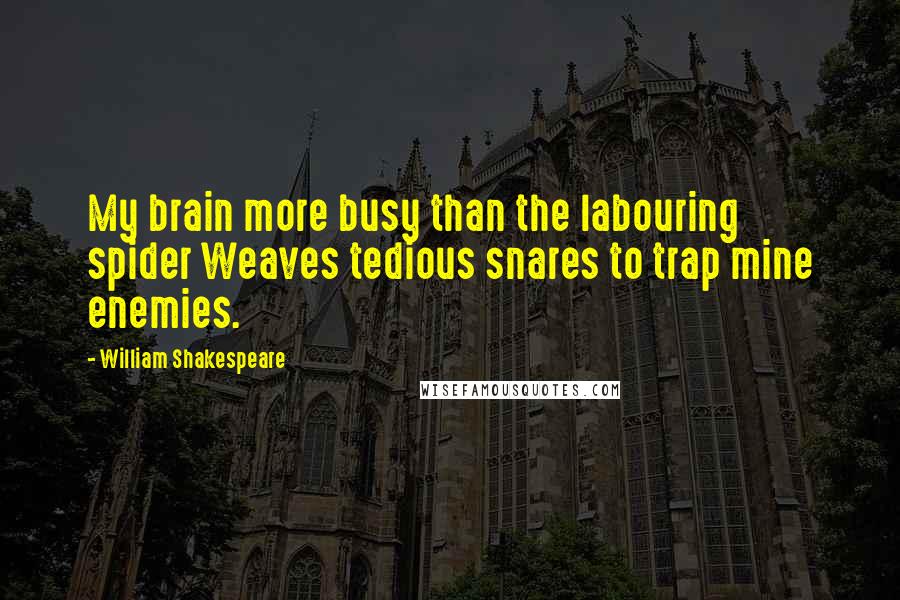 My brain more busy than the labouring spider Weaves tedious snares to trap mine enemies.

- William Shakespeare

WISEFAMOUSQUOTES.COM